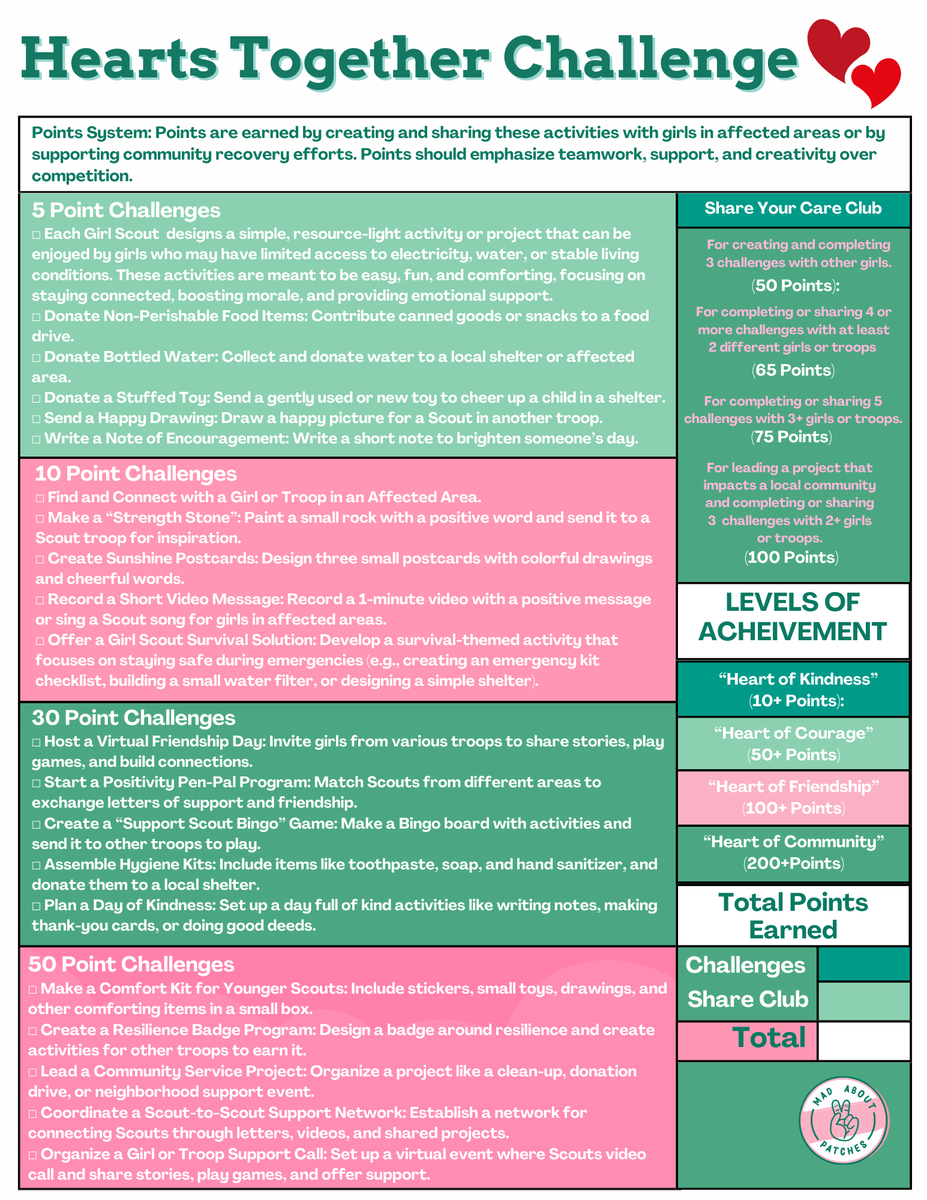 Hearts Together Challenge

Points System: Points are earned by creating and sharing these activities with girls in affected areas or by supporting community recovery efforts. Points should emphasize teamwork, support, and creativity over competition.

5 Point Challenges
☐ Each Girl Scout designs a simple, resource-light activity or project that can be enjoyed by girls who may have limited access to electricity, water, or stable living conditions. These activities are meant to be easy, fun, and comforting, focusing on staying connected, boosting morale, and providing emotional support.
☐ Donate Non-Perishable Food Items: Contribute canned goods or snacks to a food drive.
☐ Donate Bottled Water: Collect and donate water to a local shelter or affected area.
☐ Donate a Stuffed Toy: Send a gently used or new toy to cheer up a child in a shelter.
☐ Send a Happy Drawing: Draw a happy picture for a Scout in another troop.
☐ Write a Note of Encouragement: Write a short note to brighten someone's day.

10 Point Challenges
☐ Find and Connect with a Girl or Troop in an Affected Area.
☐ Make a "Strength Stone": Paint a small rock with a positive word and send it to a Scout troop for inspiration.
☐ Create Sunshine Postcards: Design three small postcards with colorful drawings and cheerful words.
☐ Record a Short Video Message: Record a 1-minute video with a positive message or sing a Scout song for girls in affected areas.
☐ Offer a Girl Scout Survival Solution: Develop a survival-themed activity that focuses on staying safe during emergencies (e.g., creating an emergency kit checklist, building a small water filter, or designing a simple shelter).

30 Point Challenges
☐ Host a Virtual Friendship Day: Invite girls from various troops to share stories, play games, and build connections.
☐ Start a Positivity Pen-Pal Program: Match Scouts from different areas to exchange letters of support and friendship.
☐ Create a "Support Scout Bingo" Game: Make a Bingo board with activities and send it to other troops to play.
☐ Assemble Hygiene Kits: Include items like toothpaste, soap, and hand sanitizer, and donate them to a local shelter.
☐ Plan a Day of Kindness: Set up a day full of kind activities like writing notes, making thank-you cards, or doing good deeds.

50 Point Challenges
☐ Make a Comfort Kit for Younger Scouts: Include stickers, small toys, drawings, and other comforting items in a small box.
☐ Create a Resilience Badge Program: Design a badge around resilience and create activities for other troops to earn it.
☐ Lead a Community Service Project: Organize a project like a clean-up, donation drive, or neighborhood support event.
☐ Coordinate a Scout-to-Scout Support Network: Establish a network for connecting Scouts through letters, videos, and shared projects.
☐ Organize a Girl or Troop Support Call: Set up a virtual event where Scouts video call and share stories, play games, and offer support.

Share Your Care Club

For creating and completing 3 challenges with other girls.
(50 Points):

For completing or sharing 4 or more challenges with at least 2 different girls or troops
(65 Points)

For completing or sharing 5 challenges with 3+ girls or troops.
(75 Points)

For leading a project that impacts a local community and completing or sharing 3 challenges with 2+ girls or troops.
(100 Points)

LEVELS OF ACHEIVEMENT

"Heart of Kindness"
(10+ Points):

"Heart of Courage"
(50+ Points)

"Heart of Friendship"
(100+ Points)

"Heart of Community"
(200+Points)

Total Points Earned

Challenges
Share Club
Total

MAD ABOUT PATCHES